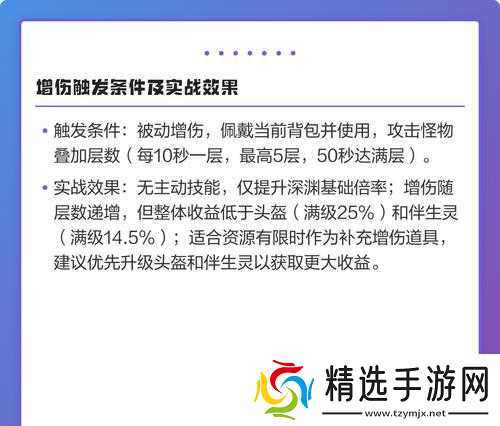 增伤触发条件及实战效果

• 触发条件：被动增伤，佩戴当前背包并使用，攻击怪物叠加层数（每10秒一层，最高5层，50秒达满层）。

• 实战效果：无主动技能，仅提升深渊基础倍率；增伤随层数递增，但整体收益低于头盔（满级25%）和伴生灵（满级14.5%）；适合资源有限时作为补充增伤道具，建议优先升级头盔和伴生灵以获取更大收益。

精选手游网
www.tzymjx.net